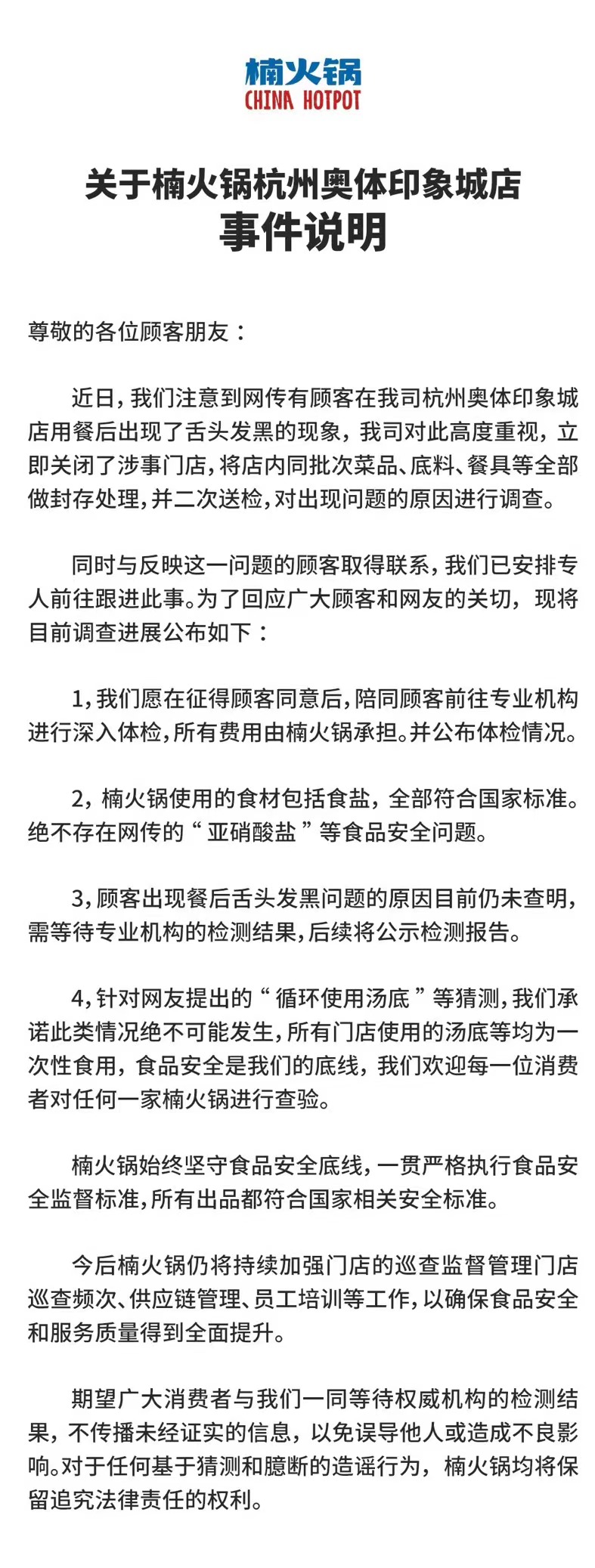 楠火锅
CHINA HOTPOT

关于楠火锅杭州奥体印象城店
事件说明

尊敬的各位顾客朋友：

近日，我们注意到网传有顾客在我司杭州奥体印象城店用餐后出现了舌头发黑的现象，我司对此高度重视，立即关闭了涉事门店，将店内同批次菜品、底料、餐具等全部做封存处理，并二次送检，对出现问题的原因进行调查。

同时与反映这一问题的顾客取得联系，我们已安排专人前往跟进此事。为了回应广大顾客和网友的关切，现将目前调查进展公布如下：

1，我们愿在征得顾客同意后，陪同顾客前往专业机构进行深入体检，所有费用由楠火锅承担。并公布体检情况。

2，楠火锅使用的食材包括食盐，全部符合国家标准。绝不存在网传的“亚硝酸盐”等食品安全问题。

3，顾客出现餐后舌头发黑问题的原因目前仍未查明，需等待专业机构的检测结果，后续将公示检测报告。

4，针对网友提出的“循环使用汤底”等猜测，我们承诺此类情况绝不可能发生，所有门店使用的汤底等均为一次性食用，食品安全是我们的底线，我们欢迎每一位消费者对任何一家楠火锅进行查验。

楠火锅始终坚守食品安全底线，一贯严格执行食品安全监督标准，所有出品都符合国家相关安全标准。

今后楠火锅仍将持续加强门店的巡查监督管理门店巡查频次、供应链管理、员工培训等工作，以确保食品安全和服务质量得到全面提升。

期望广大消费者与我们一同等待权威机构的检测结果，不传播未经证实的信息，以免误导他人或造成不良影响。对于任何基于猜测和臆断的造谣行为，楠火锅均将保留追究法律责任的权利。